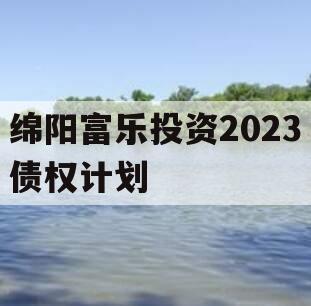 绵阳富乐投资2023债权计划